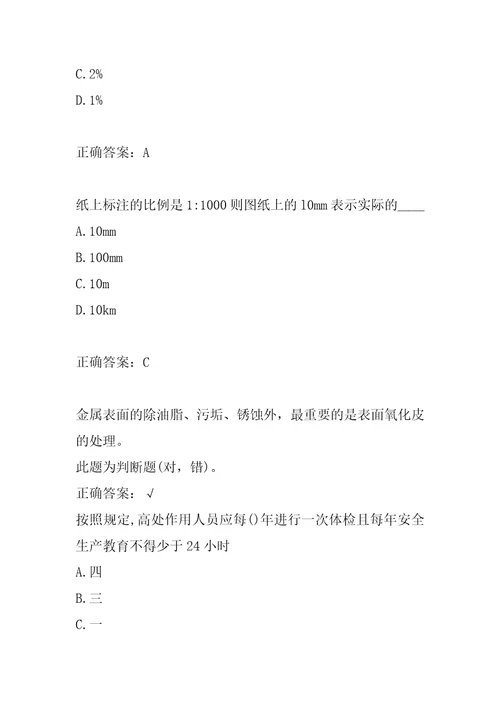 C. 2%

D. 1%

正确答案：A

纸上标注的比例是 1:1000 则图纸上的 10mm 表示实际的____

A. 10mm

B. 100mm

C. 10m

D. 10km

正确答案：C

金属表面的除油脂、污垢、锈蚀外，最重要的是表面氧化皮的处理。

此题为判断题(对，错)。

正确答案：√

按照规定,高处作用人员应每()年进行一次体检且每年安全生产教育不得少于 24 小时

A. 四

B. 三

C. 一